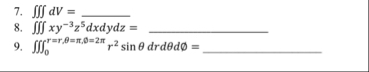 7. $\iiint dV =$ ________

8. $\iiint xy^{-3}z^5 dxdydz =$ ____________________

9. $\iiint_0^{r=r,\theta=\pi,\emptyset=2\pi} r^2 \sin\theta \, drd\theta d\emptyset =$ ____________________